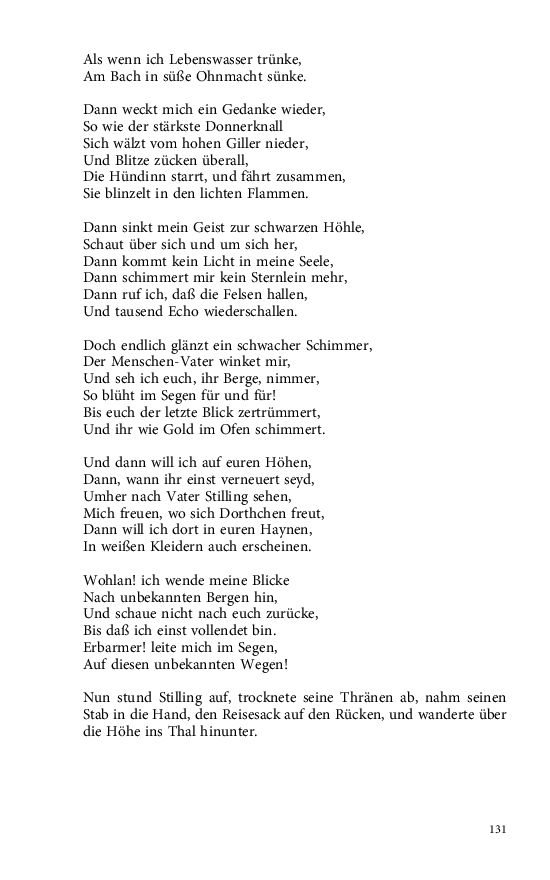 Als wenn ich Lebenswasser trünke,
Am Bach in süße Ohnmacht sünke.

Dann weckt mich ein Gedanke wieder,
So wie der stärkste Donnerknall
Sich wälzt vom hohen Giller nieder,
Und Blitze zücken überall,
Die Hündinn starrt, und fährt zusammen,
Sie blinzelt in den lichten Flammen.

Dann sinkt mein Geist zur schwarzen Höhle,
Schaut über sich und um sich her,
Dann kommt kein Licht in meine Seele,
Dann schimmert mir kein Sternlein mehr,
Dann ruf ich, daß die Felsen hallen,
Und tausend Echo wiederschallen.

Doch endlich glänzt ein schwacher Schimmer,
Der Menschen-Vater winket mir,
Und seh ich euch, ihr Berge, nimmer,
So blüht im Segen für und für!
Bis euch der letzte Blick zertrümmert,
Und ihr wie Gold im Ofen schimmert.

Und dann will ich auf euren Höhen,
Dann, wann ihr einst verneuert seyd,
Umher nach Vater Stilling sehen,
Mich freuen, wo sich Dorthchen freut,
Dann will ich dort in euren Haynen,
In weißen Kleidern auch erscheinen.

Wohlan! ich wende meine Blicke
Nach unbekannten Bergen hin,
Und schaue nicht nach euch zurücke,
Bis daß ich einst vollendet bin.
Erbarmer! leite mich im Segen,
Auf diesen unbekannten Wegen!

Nun stund Stilling auf, trocknete seine Thränen ab, nahm seinen Stab in die Hand, den Reisesack auf den Rücken, und wanderte über die Höhe ins Thal hinunter.

131